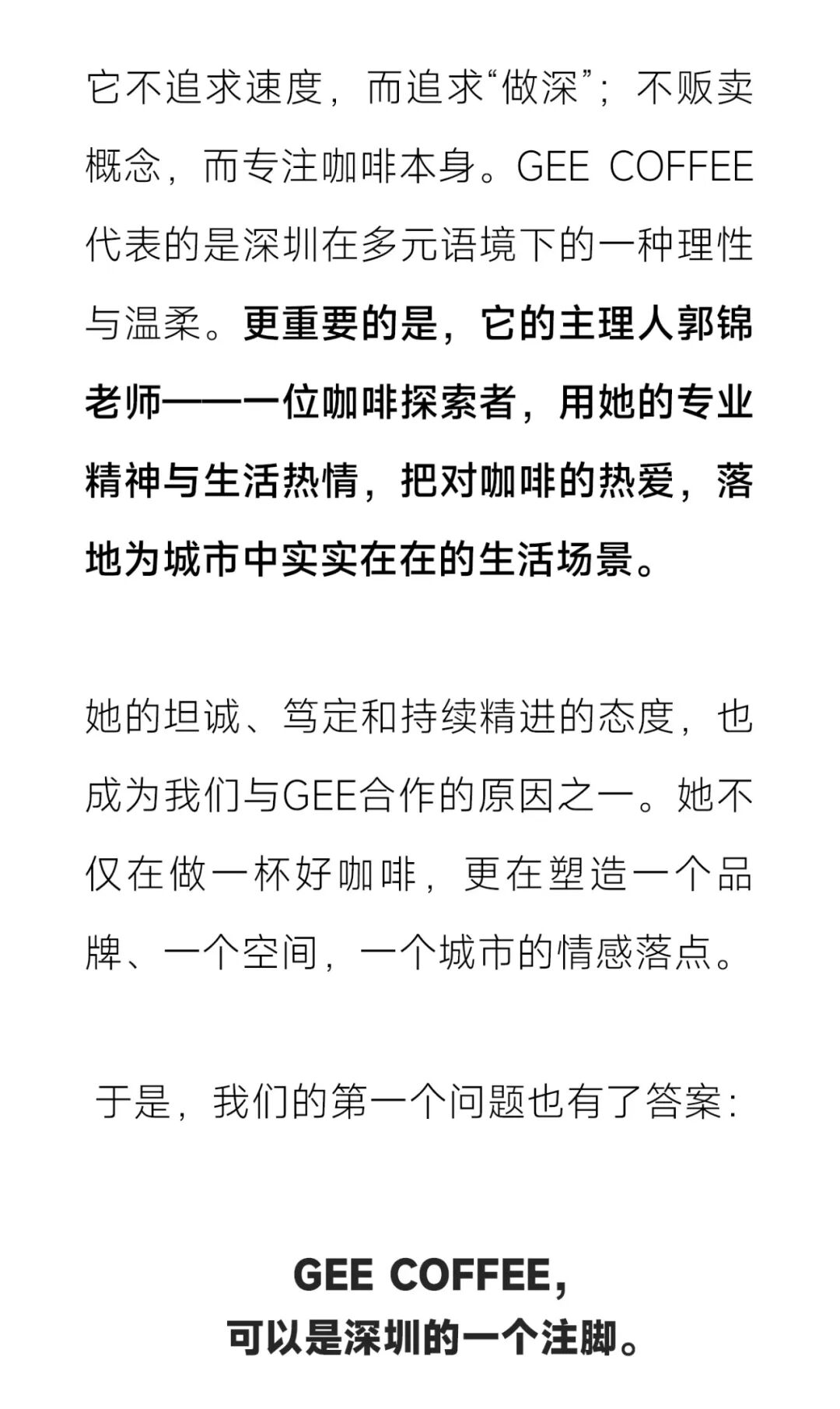 它不追求速度，而追求“做深”；不贩卖概念，而专注咖啡本身。GEE COFFEE代表的是深圳在多元语境下的一种理性与温柔。更重要的是，它的主理人郭锦老师——一位咖啡探索者，用她的专业精神与生活热情，把对咖啡的热爱，落地为城市中实实在在的生活场景。

她的坦诚、笃定和持续精进的态度，也成为我们与GEE合作的原因之一。她不仅在做一杯好咖啡，更在塑造一个品牌、一个空间，一个城市的情感落点。

于是，我们的第一个问题也有了答案：

GEE COFFEE，
可以是深圳的一个注脚。